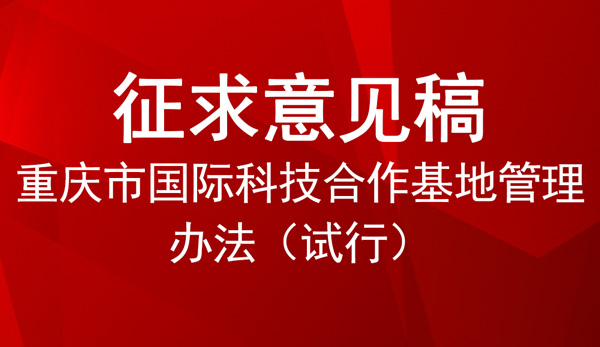 征求意见稿

重庆市国际科技合作基地管理办法（试行）